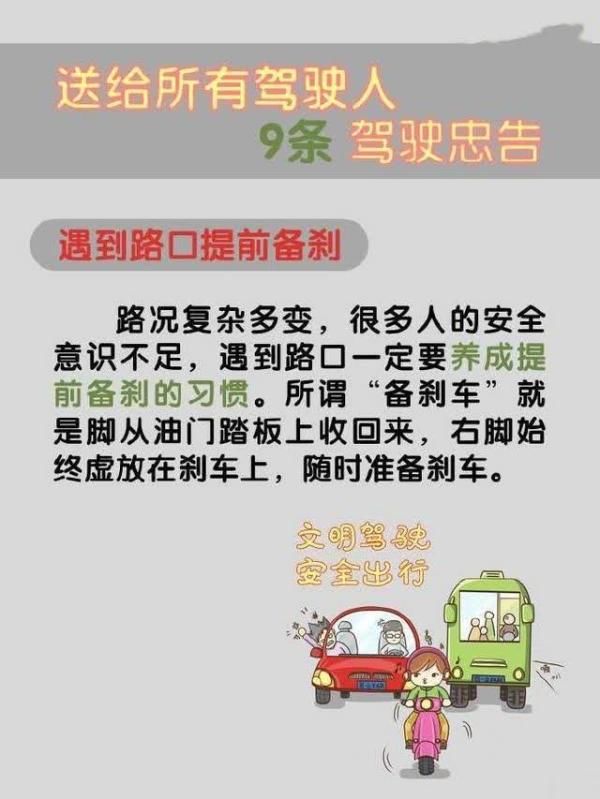 送给所有驾驶人
9条 驾驶忠告

遇到路口提前备刹

路况复杂多变，很多人的安全意识不足，遇到路口一定要养成提前备刹的习惯。所谓“备刹车”就是脚从油门踏板上收回来，右脚始终虚放在刹车上，随时准备刹车。

文明驾驶
安全出行